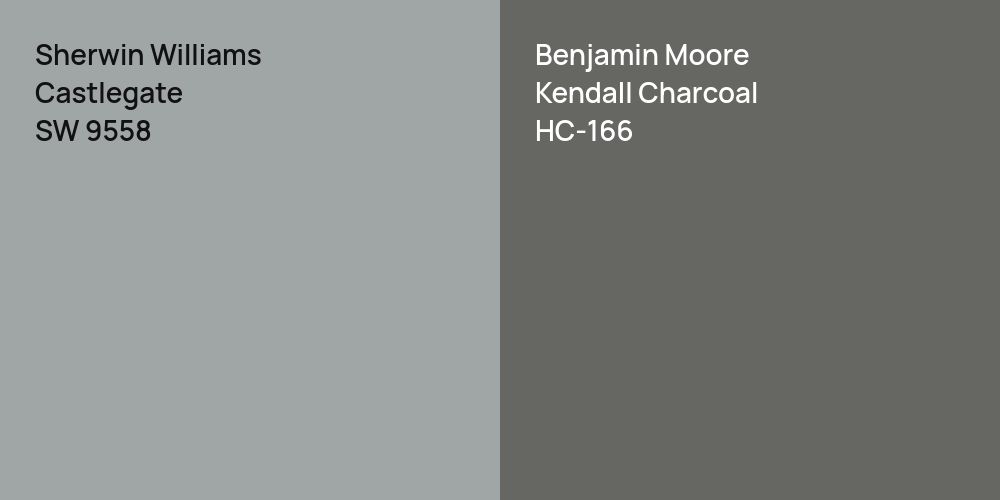 Sherwin Williams
Castlegate
SW 9558

Benjamin Moore
Kendall Charcoal
HC-166